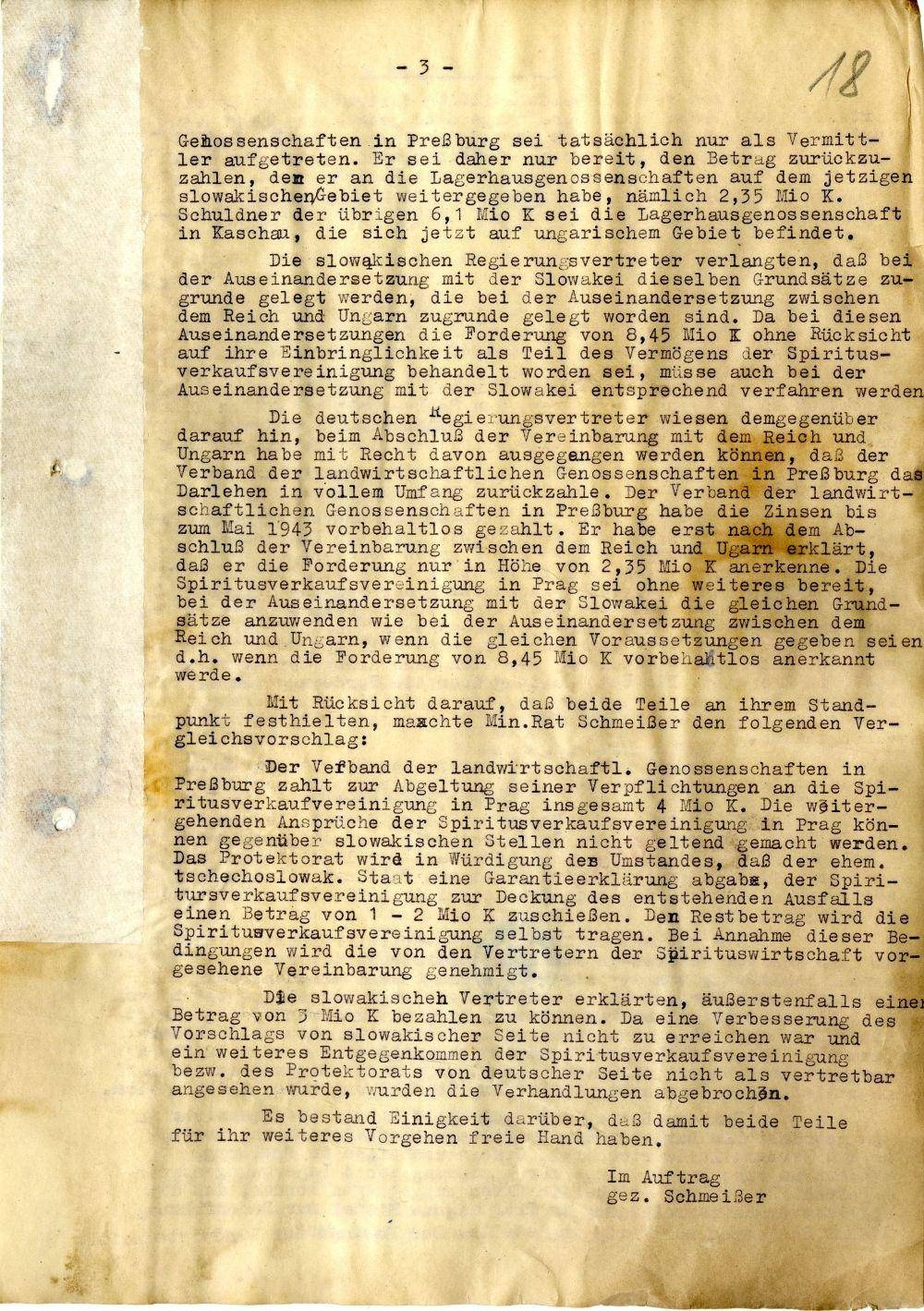 - 3 -

18

Genossenschaften in Preßburg sei tatsächlich nur als Vermittler aufgetreten. Er sei daher nur bereit, den Betrag zurückzuzahlen, den er an die Lagerhausgenossenschaften auf dem jetzigen slowakischen Gebiet weitergegeben habe, nämlich 2,35 Mio K. Schuldner der übrigen 6,1 Mio K sei die Lagerhausgenossenschaft in Kaschau, die sich jetzt auf ungarischem Gebiet befindet.

Die slowakischen Regierungsvertreter verlangten, daß bei der Auseinandersetzung mit der Slowakei dieselben Grundsätze zugrunde gelegt werden, die bei der Auseinandersetzung zwischen dem Reich und Ungarn zugrunde gelegt worden sind. Da bei diesen Auseinandersetzungen die Forderung von 8,45 Mio K ohne Rücksicht auf ihre Einbringlichkeit als Teil des Vermögens der Spiritusverkaufsvereinigung behandelt worden sei, müsse auch bei der Auseinandersetzung mit der Slowakei entsprechend verfahren werden

Die deutschen Regierungsvertreter wiesen demgegenüber darauf hin, beim Abschluß der Vereinbarung mit dem Reich und Ungarn habe mit Recht davon ausgegangen werden können, daß der Verband der landwirtschaftlichen Genossenschaften in Preßburg das Darlehen in vollem Umfang zurückzahle. Der Verband der landwirtschaftlichen Genossenschaften in Preßburg habe die Zinsen bis zum Mai 1943 vorbehaltlos gezahlt. Er habe erst nach dem Abschluß der Vereinbarung zwischen dem Reich und Ugarn erklärt, daß er die Forderung nur in Höhe von 2,35 Mio K anerkenne. Die Spiritusverkaufsvereinigung in Prag sei ohne weiteres bereit, bei der Auseinandersetzung mit der Slowakei die gleichen Grundsätze anzuwenden wie bei der Auseinandersetzung zwischen dem Reich und Ungarn, wenn die gleichen Voraussetzungen gegeben seien d.h. wenn die Forderung von 8,45 Mio K vorbehaltlos anerkannt werde.

Mit Rücksicht darauf, daß beide Teile an ihrem Standpunkt festhielten, machte Min.Rat Schmeißer den folgenden Vergleichsvorschlag:

Der Verband der landwirtschaftl. Genossenschaften in Preßburg zahlt zur Abgeltung seiner Verpflichtungen an die Spiritusverkaufvereinigung in Prag insgesamt 4 Mio K. Die weitergehenden Ansprüche der Spiritusverkaufsvereinigung in Prag können gegenüber slowakischen Stellen nicht geltend gemacht werden. Das Protektorat wird in Würdigung des Umstandes, daß der ehem. tschechoslowak. Staat eine Garantieerklärung abgab, der Spiritursverkaufsvereinigung zur Deckung des entstehenden Ausfalls einen Betrag von 1 - 2 Mio K zuschießen. Den Restbetrag wird die Spiritusverkaufsvereinigung selbst tragen. Bei Annahme dieser Bedingungen wird die von den Vertretern der Spirituswirtschaft vorgesehene Vereinbarung genehmigt.

Die slowakischen Vertreter erklärten, äußerstenfalls einen Betrag von 3 Mio K bezahlen zu können. Da eine Verbesserung des Vorschlags von slowakischer Seite nicht zu erreichen war und ein weiteres Entgegenkommen der Spiritusverkaufsvereinigung bezw. des Protektorats von deutscher Seite nicht als vertretbar angesehen wurde, wurden die Verhandlungen abgebrochen.

Es bestand Einigkeit darüber, daß damit beide Teile für ihr weiteres Vorgehen freie Hand haben.

Im Auftrag
gez. Schmeißer